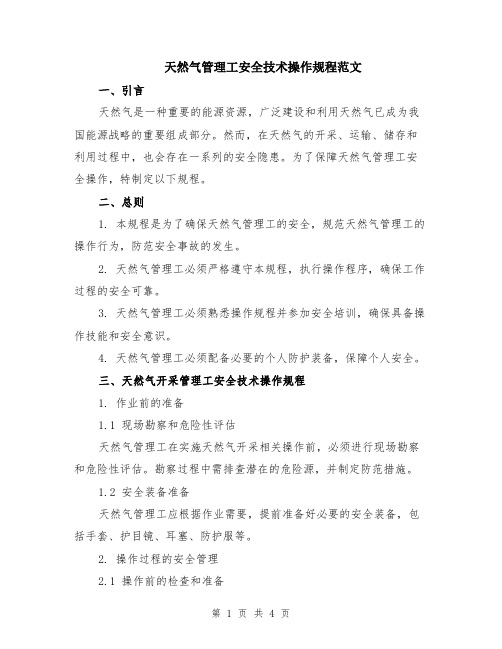 天然气管理工安全技术操作规程范文

一、引言

天然气是一种重要的能源资源，广泛建设和利用天然气已成为我国能源战略的重要组成部分。然而，在天然气的开采、运输、储存和利用过程中，也会存在一系列的安全隐患。为了保障天然气管理工安全操作，特制定以下规程。

二、总则

1. 本规程是为了确保天然气管理工的安全，规范天然气管理工的操作行为，防范安全事故的发生。

2. 天然气管理工必须严格遵守本规程，执行操作程序，确保工作过程的安全可靠。

3. 天然气管理工必须熟悉操作规程并参加安全培训，确保具备操作技能和安全意识。

4. 天然气管理工必须配备必要的个人防护装备，保障个人安全。

三、天然气开采管理工安全技术操作规程

1. 作业前的准备

1.1 现场勘察和危险性评估

天然气管理工在实施天然气开采相关操作前，必须进行现场勘察和危险性评估。勘察过程中需排查潜在的危险源，并制定防范措施。

1.2 安全装备准备

天然气管理工应根据作业需要，提前准备好必要的安全装备，包括手套、护目镜、耳塞、防护服等。

2. 操作过程的安全管理

2.1 操作前的检查和准备

第 1 页 共 4 页